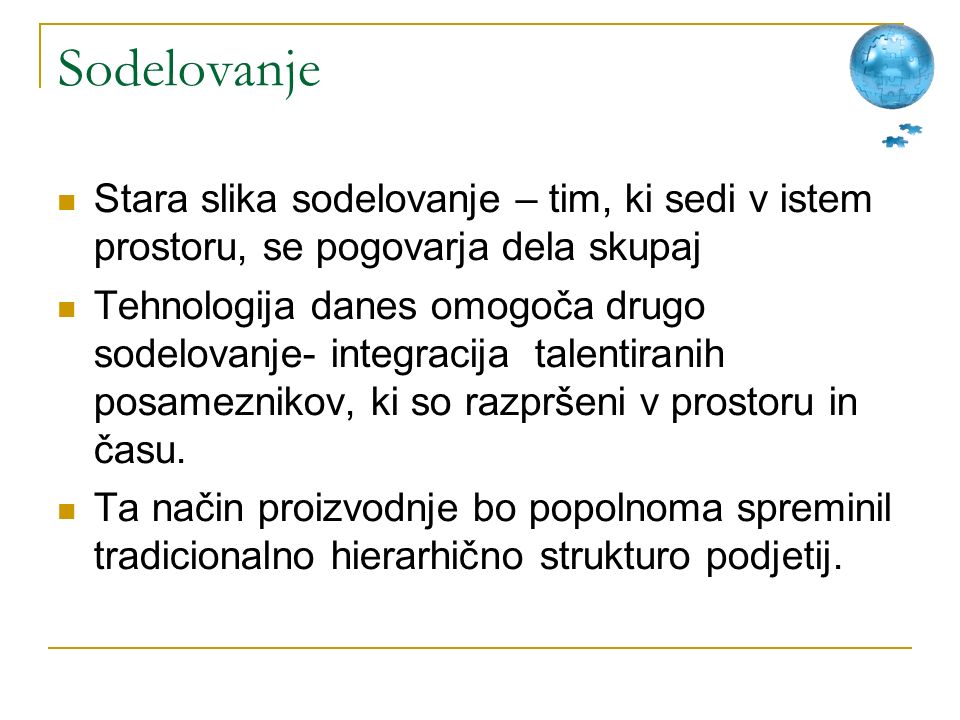 Sodelovanje

- Stara slika sodelovanje – tim, ki sedi v istem prostoru, se pogovarja dela skupaj
- Tehnologija danes omogoča drugo sodelovanje- integracija talentiranih posameznikov, ki so razpršeni v prostoru in času.
- Ta način proizvodnje bo popolnoma spreminil tradicionalno hierarhično strukturo podjetij.